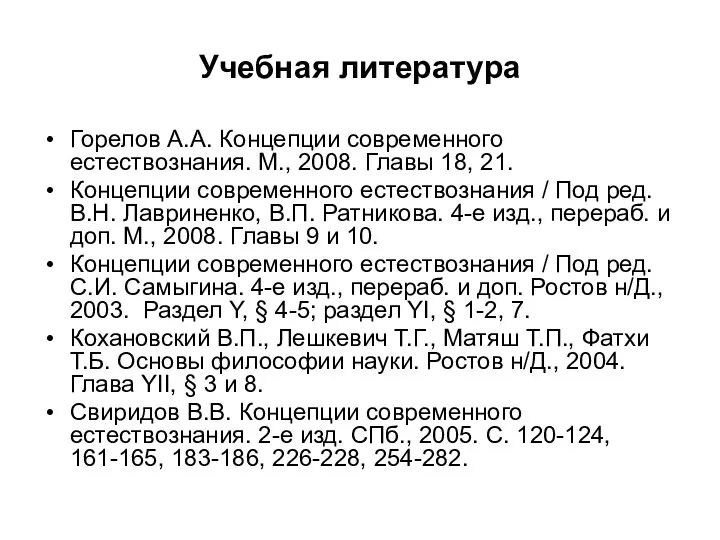 Учебная литература

• Горелов А.А. Концепции современного естествознания. М., 2008. Главы 18, 21.
• Концепции современного естествознания / Под ред. В.Н. Лавриненко, В.П. Ратникова. 4-е изд., перераб. и доп. М., 2008. Главы 9 и 10.
• Концепции современного естествознания / Под ред. С.И. Самыгина. 4-е изд., перераб. и доп. Ростов н/Д., 2003. Раздел Y, § 4-5; раздел YI, § 1-2, 7.
• Кохановский В.П., Лешкевич Т.Г., Матяш Т.П., Фатхи Т.Б. Основы философии науки. Ростов н/Д., 2004. Глава YII, § 3 и 8.
• Свиридов В.В. Концепции современного естествознания. 2-е изд. СПб., 2005. С. 120-124, 161-165, 183-186, 226-228, 254-282.